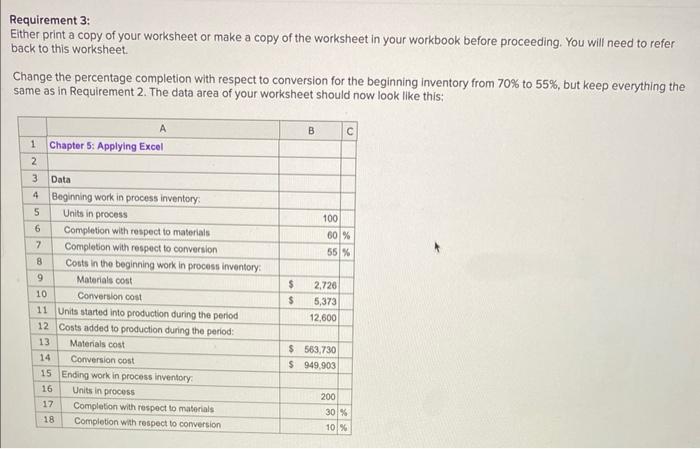 Requirement 3:
Either print a copy of your worksheet or make a copy of the worksheet in your workbook before proceeding. You will need to refer back to this worksheet.

Change the percentage completion with respect to conversion for the beginning inventory from 70% to 55%, but keep everything the same as in Requirement 2. The data area of your worksheet should now look like this:

| | A | B | C |
|---|---|---|---|
| 1 | Chapter 5: Applying Excel | | |
| 2 | | | |
| 3 | Data | | |
| 4 | Beginning work in process inventory: | | |
| 5 | Units in process | 100 | |
| 6 | Completion with respect to materials | 60 | % |
| 7 | Completion with respect to conversion | 55 | % |
| 8 | Costs in the beginning work in process inventory: | | |
| 9 | Materials cost | $ 2,726 | |
| 10 | Conversion cost | $ 5,373 | |
| 11 | Units started into production during the period | 12,600 | |
| 12 | Costs added to production during the period: | | |
| 13 | Materials cost | $ 563,730 | |
| 14 | Conversion cost | $ 949,903 | |
| 15 | Ending work in process inventory: | | |
| 16 | Units in process | 200 | |
| 17 | Completion with respect to materials | 30 | % |
| 18 | Completion with respect to conversion | 10 | % |